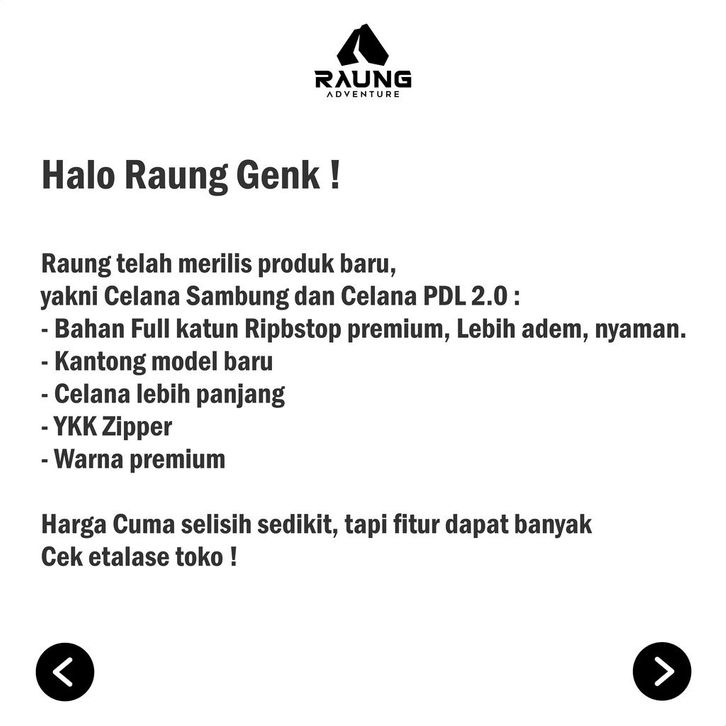 RAUNG
ADVENTURE

Halo Raung Genk !

Raung telah merilis produk baru,
yakni Celana Sambung dan Celana PDL 2.0 :
- Bahan Full katun Ripbstop premium, Lebih adem, nyaman.
- Kantong model baru
- Celana lebih panjang
- YKK Zipper
- Warna premium

Harga Cuma selisih sedikit, tapi fitur dapat banyak
Cek etalase toko !